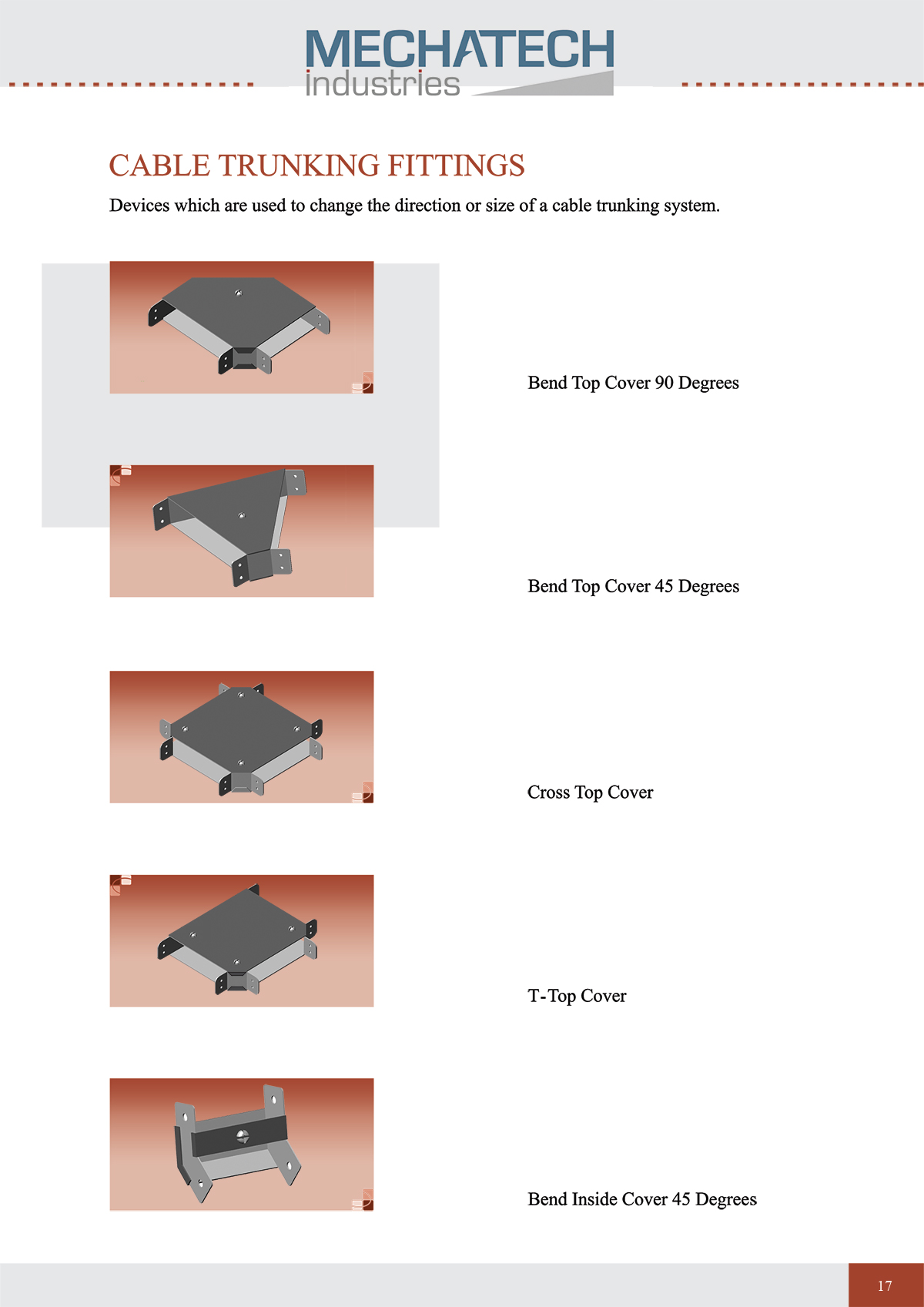 MECHATECH
industries

CABLE TRUNKING FITTINGS

Devices which are used to change the direction or size of a cable trunking system.

Bend Top Cover 90 Degrees

Bend Top Cover 45 Degrees

Cross Top Cover

T-Top Cover

Bend Inside Cover 45 Degrees

17